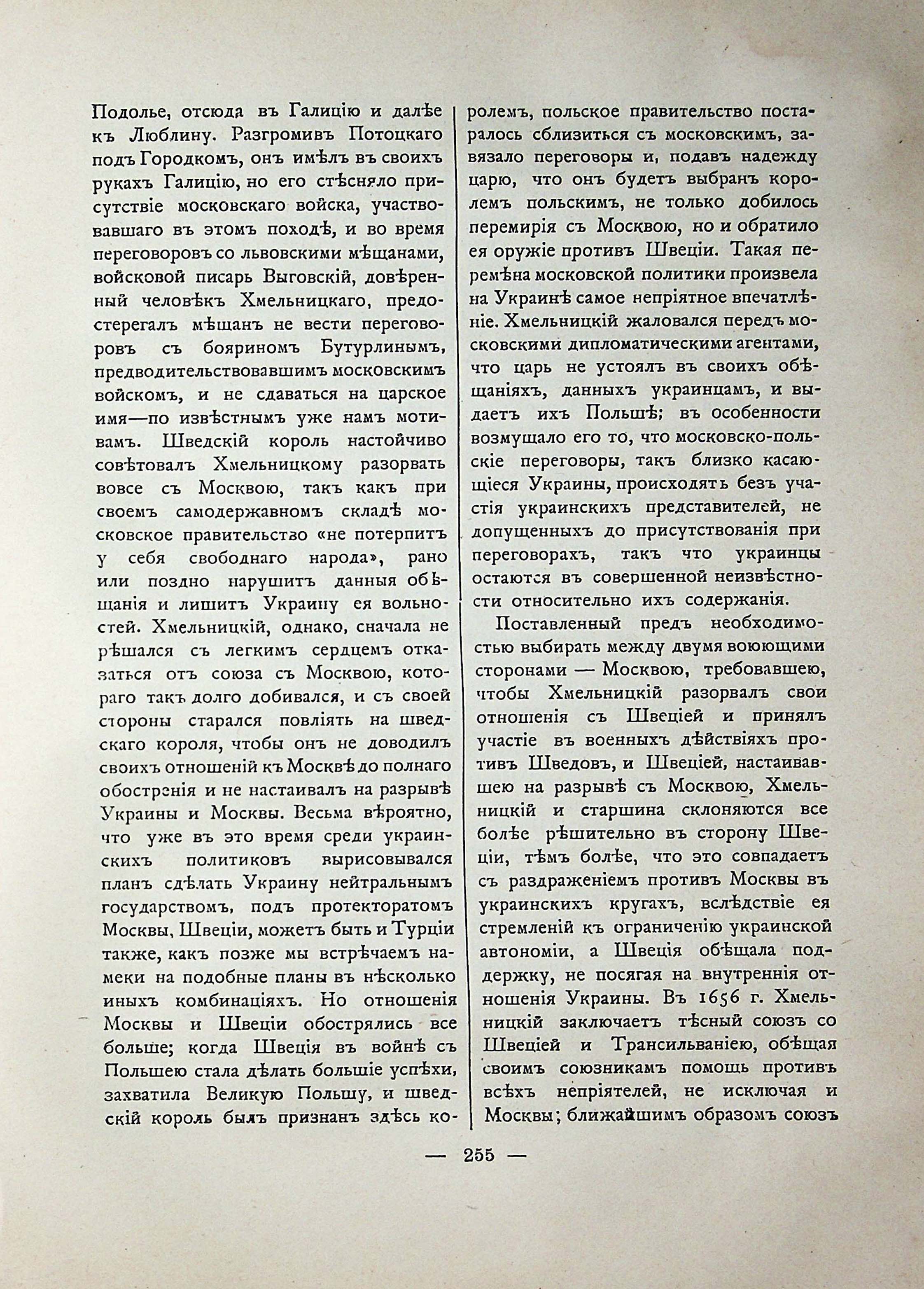 Подолье, отсюда въ Галицію и далѣе къ Люблину. Разгромивъ Потоцкаго подъ Городкомъ, онъ имѣлъ въ своихъ рукахъ Галицію, но его стѣсняло присутствіе московскаго войска, участвовавшаго въ этомъ походѣ, и во время переговоровъ со львовскими мѣщанами, войсковой писарь Выговскій, довѣренный человѣкъ Хмельницкаго, предостерегалъ мѣщанъ не вести переговоровъ съ бояриномъ Бутурлинымъ, предводительствовавшимъ московскимъ войскомъ, и не сдаваться на царское имя—по извѣстнымъ уже намъ мотивамъ. Шведскій король настойчиво совѣтовалъ Хмельницкому разорвать вовсе съ Москвою, такъ какъ при своемъ самодержавномъ складѣ московское правительство «не потерпитъ у себя свободнаго народа», рано или поздно нарушитъ данныя обѣщанія и лишитъ Украину ея вольностей. Хмельницкій, однако, сначала не рѣшался съ легкимъ сердцемъ отказаться отъ союза съ Москвою, котораго такъ долго добивался, и съ своей стороны старался повліять на шведскаго короля, чтобы онъ не доводилъ своихъ отношеній къ Москвѣ до полнаго обостренія и не настаивалъ на разрывѣ Украины и Москвы. Весьма вѣроятно, что уже въ это время среди украинскихъ политиковъ вырисовывался планъ сдѣлать Украину нейтральнымъ государствомъ, подъ протекторатомъ Москвы, Швеціи, можетъ быть и Турціи также, какъ позже мы встрѣчаемъ намеки на подобные планы въ нѣсколько иныхъ комбинаціяхъ. Но отношенія Москвы и Швеціи обострялись все больше; когда Швеція въ войнѣ съ Польшею стала дѣлать большіе успѣхи, захватила Великую Польшу, и шведскій король былъ признанъ здѣсь королемъ, польское правительство постаралось сблизиться съ московскимъ, завязало переговоры и, подавъ надежду царю, что онъ будетъ выбранъ королемъ польскимъ, не только добилось перемирія съ Москвою, но и обратило ея оружіе противъ Швеціи. Такая перемѣна московской политики произвела на Украинѣ самое непріятное впечатлѣніе. Хмельницкій жаловался передъ московскими дипломатическими агентами, что царь не устоялъ въ своихъ обѣщаніяхъ, данныхъ украинцамъ, и выдаетъ ихъ Польшѣ; въ особенности возмущало его то, что московско-польскіе переговоры, такъ близко касающіеся Украины, происходятъ безъ участія украинскихъ представителей, не допущенныхъ до присутствованія при переговорахъ, такъ что украинцы остаются въ совершенной неизвѣстности относительно ихъ содержанія.

Поставленный предъ необходимостью выбирать между двумя воюющими сторонами — Москвою, требовавшею, чтобы Хмельницкій разорвалъ свои отношенія съ Швеціей и принялъ участіе въ военныхъ дѣйствіяхъ противъ Шведовъ, и Швеціей, настаивавшею на разрывѣ съ Москвою, Хмельницкій и старшина склоняются все болѣе рѣшительно въ сторону Швеціи, тѣмъ болѣе, что это совпадаетъ съ раздраженіемъ противъ Москвы въ украинскихъ кругахъ, вслѣдствіе ея стремленій къ ограниченію украинской автономіи, а Швеція обѣщала поддержку, не посягая на внутреннія отношенія Украины. Въ 1656 г. Хмельницкій заключаетъ тѣсный союзъ со Швеціей и Трансильваніею, обѣщая своимъ союзникамъ помощь противъ всѣхъ непріятелей, не исключая и Москвы; ближайшимъ образомъ союзъ

— 255 —